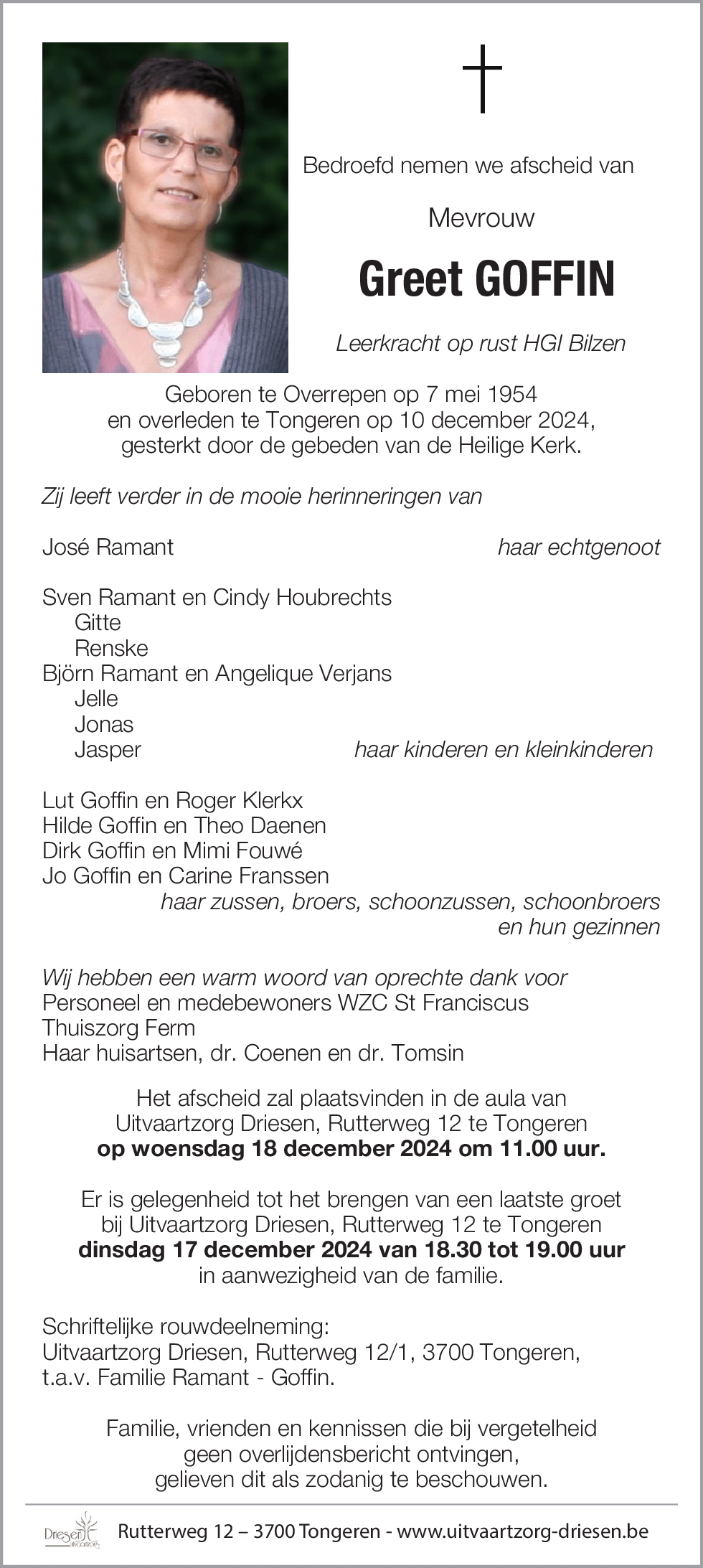 Bedroefd nemen we afscheid van

Mevrouw

Greet GOFFIN

Leerkracht op rust HGI Bilzen

Geboren te Overrepen op 7 mei 1954
en overleden te Tongeren op 10 december 2024,
gesterkt door de gebeden van de Heilige Kerk.

Zij leeft verder in de mooie herinneringen van

José Ramant haar echtgenoot

Sven Ramant en Cindy Houbrechts
Gitte
Renske
Björn Ramant en Angelique Verjans
Jelle
Jonas
Jasper haar kinderen en kleinkinderen

Lut Goffin en Roger Klerkx
Hilde Goffin en Theo Daenen
Dirk Goffin en Mimi Fouwé
Jo Goffin en Carine Franssen
haar zussen, broers, schoonzussen, schoonbroers
en hun gezinnen

Wij hebben een warm woord van oprechte dank voor
Personeel en medebewoners WZC St Franciscus
Thuiszorg Ferm
Haar huisartsen, dr. Coenen en dr. Tomsin

Het afscheid zal plaatsvinden in de aula van
Uitvaartzorg Driesen, Rutterweg 12 te Tongeren
op woensdag 18 december 2024 om 11.00 uur.

Er is gelegenheid tot het brengen van een laatste groet
bij Uitvaartzorg Driesen, Rutterweg 12 te Tongeren
dinsdag 17 december 2024 van 18.30 tot 19.00 uur
in aanwezigheid van de familie.

Schriftelijke rouwdeelneming:
Uitvaartzorg Driesen, Rutterweg 12/1, 3700 Tongeren,
t.a.v. Familie Ramant - Goffin.

Familie, vrienden en kennissen die bij vergetelheid
geen overlijdensbericht ontvingen,
gelieven dit als zodanig te beschouwen.

Driesen uitvaartzorg

Rutterweg 12 – 3700 Tongeren - www.uitvaartzorg-driesen.be